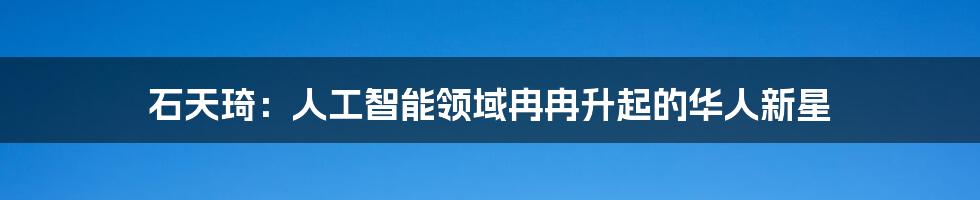 石天琦：人工智能领域冉冉升起的华人新星